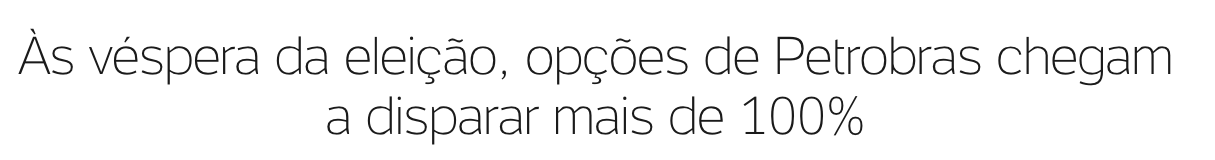 Às véspera da eleição, opções de Petrobras chegam a disparar mais de 100%